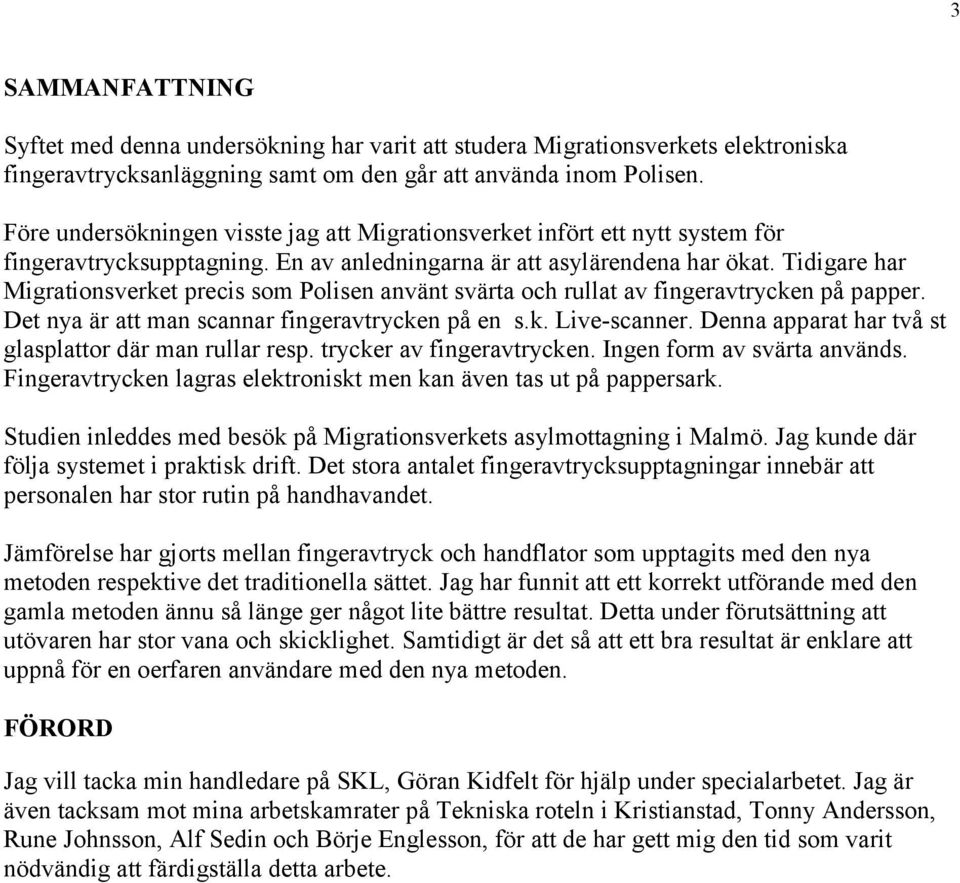 3

SAMMANFATTNING

Syftet med denna undersökning har varit att studera Migrationsverkets elektroniska fingeravtrycksanläggning samt om den går att använda inom Polisen.

Före undersökningen visste jag att Migrationsverket infört ett nytt system för fingeravtrycksupptagning. En av anledningarna är att asylärendena har ökat. Tidigare har Migrationsverket precis som Polisen använt svärta och rullat av fingeravtrycken på papper. Det nya är att man scannar fingeravtrycken på en s.k. Live-scanner. Denna apparat har två st glasplattor där man rullar resp. trycker av fingeravtrycken. Ingen form av svärta används. Fingeravtrycken lagras elektroniskt men kan även tas ut på pappersark.

Studien inleddes med besök på Migrationsverkets asylmottagning i Malmö. Jag kunde där följa systemet i praktisk drift. Det stora antalet fingeravtrycksupptagningar innebär att personalen har stor rutin på handhavandet.

Jämförelse har gjorts mellan fingeravtryck och handflator som upptagits med den nya metoden respektive det traditionella sättet. Jag har funnit att ett korrekt utförande med den gamla metoden ännu så länge ger något lite bättre resultat. Detta under förutsättning att utövaren har stor vana och skicklighet. Samtidigt är det så att ett bra resultat är enklare att uppnå för en oerfaren användare med den nya metoden.

FÖRORD

Jag vill tacka min handledare på SKL, Göran Kidfelt för hjälp under specialarbetet. Jag är även tacksam mot mina arbetskamrater på Tekniska roteln i Kristianstad, Tonny Andersson, Rune Johnsson, Alf Sedin och Börje Englesson, för att de har gett mig den tid som varit nödvändig att färdigställa detta arbete.